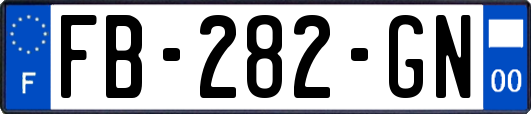 F

FB-282-GN

00